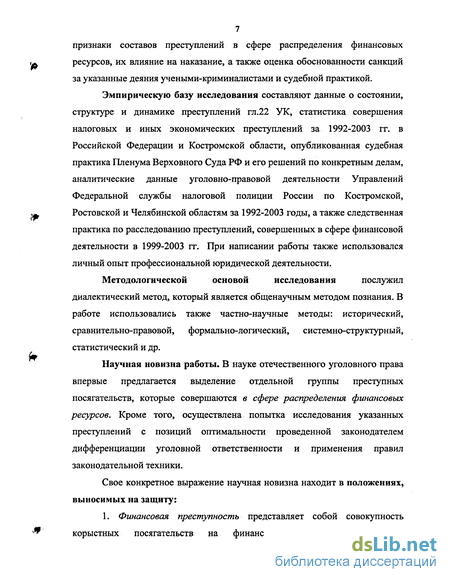 7

признаки составов преступлений в сфере распределения финансовых ресурсов, их влияние на наказание, а также оценка обоснованности санкций за указанные деяния учеными-криминалистами и судебной практикой.

Эмпирическую базу исследования составляют данные о состоянии, структуре и динамике преступлений гл.22 УК, статистика совершения налоговых и иных экономических преступлений за 1992-2003 гг. в Российской Федерации и Костромской области, опубликованная судебная практика Пленума Верховного Суда РФ и его решений по конкретным делам, аналитические данные уголовно-правовой деятельности Управлений Федеральной службы налоговой полиции России по Костромской, Ростовской и Челябинской областям за 1992-2003 годы, а также следственная практика по расследованию преступлений, совершенных в сфере финансовой деятельности в 1999-2003 гг. При написании работы также использовался личный опыт профессиональной юридической деятельности.

Методологической основой исследования послужил диалектический метод, который является общенаучным методом познания. В работе использовались также частно-научные методы: исторический, сравнительно-правовой, формально-логический, системно-структурный, статистический и др.

Научная новизна работы. В науке отечественного уголовного права впервые предлагается выделение отдельной группы преступных посягательств, которые совершаются в сфере распределения финансовых ресурсов. Кроме того, осуществлена попытка исследования указанных преступлений с позиций оптимальности проведенной законодателем дифференциации уголовной ответственности и применения правил законодательной техники.

Свое конкретное выражение научная новизна находит в положениях, выносимых на защиту:

1. Финансовая преступность представляет собой совокупность корыстных посягательств на финанс

dsLib.net
библиотека диссертаций